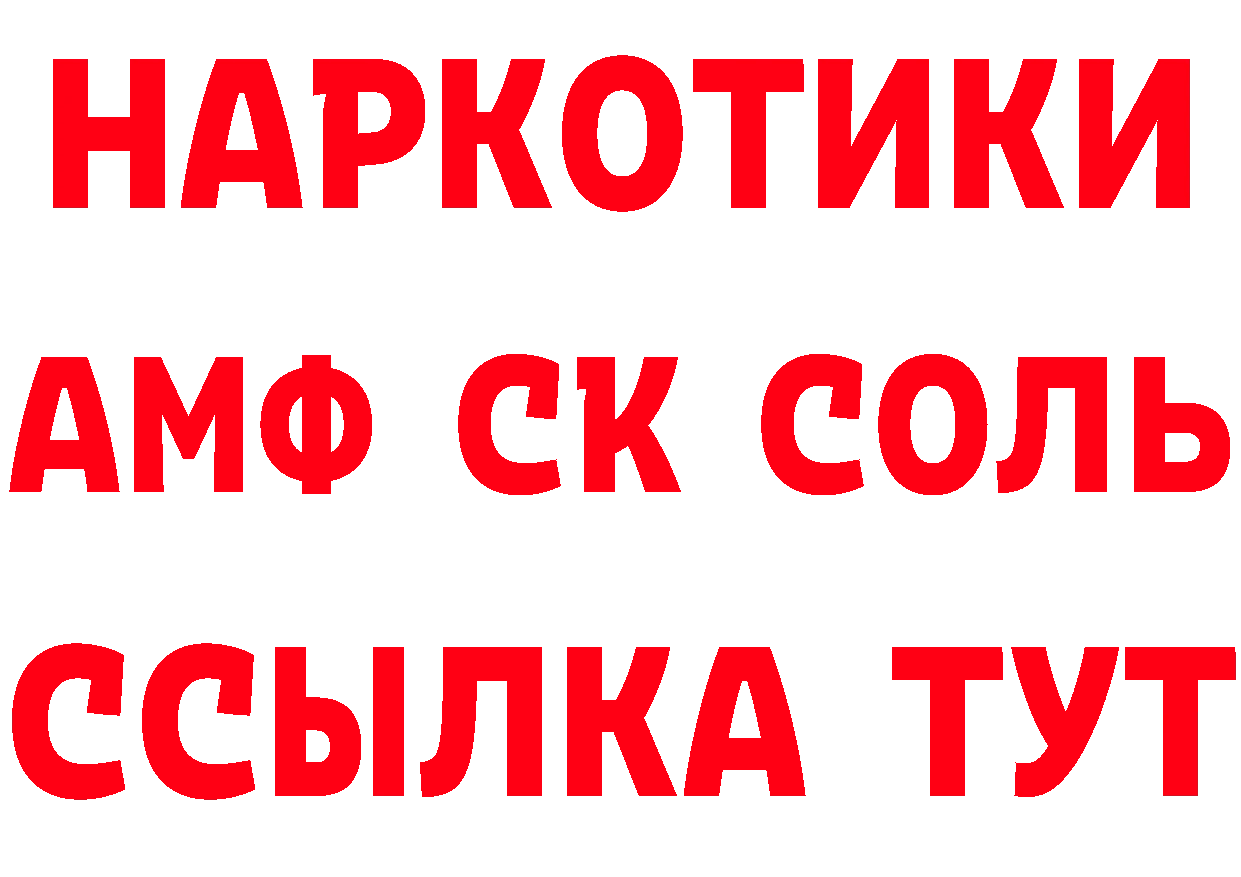 НАРКОТИКИ

АМФ СК СОЛЬ

ССЫЛКА ТУТ